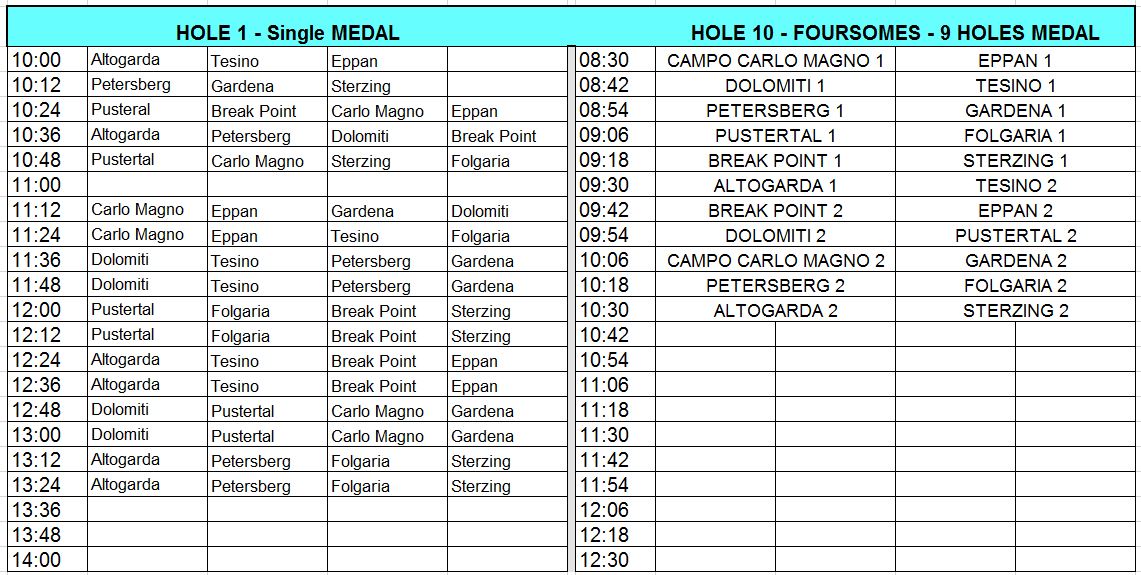 HOLE 1 - Single MEDAL

| | | | | |
|---|---|---|---|---|
| 10:00 | Altogarda | Tesino | Eppan | |
| 10:12 | Petersberg | Gardena | Sterzing | |
| 10:24 | Pusteral | Break Point | Carlo Magno | Eppan |
| 10:36 | Altogarda | Petersberg | Dolomiti | Break Point |
| 10:48 | Pustertal | Carlo Magno | Sterzing | Folgaria |
| 11:00 | | | | |
| 11:12 | Carlo Magno | Eppan | Gardena | Dolomiti |
| 11:24 | Carlo Magno | Eppan | Tesino | Folgaria |
| 11:36 | Dolomiti | Tesino | Petersberg | Gardena |
| 11:48 | Dolomiti | Tesino | Petersberg | Gardena |
| 12:00 | Pustertal | Folgaria | Break Point | Sterzing |
| 12:12 | Pustertal | Folgaria | Break Point | Sterzing |
| 12:24 | Altogarda | Tesino | Break Point | Eppan |
| 12:36 | Altogarda | Tesino | Break Point | Eppan |
| 12:48 | Dolomiti | Pustertal | Carlo Magno | Gardena |
| 13:00 | Dolomiti | Pustertal | Carlo Magno | Gardena |
| 13:12 | Altogarda | Petersberg | Folgaria | Sterzing |
| 13:24 | Altogarda | Petersberg | Folgaria | Sterzing |
| 13:36 | | | | |
| 13:48 | | | | |
| 14:00 | | | | |

HOLE 10 - FOURSOMES - 9 HOLES MEDAL

| | | |
|---|---|---|
| 08:30 | CAMPO CARLO MAGNO 1 | EPPAN 1 |
| 08:42 | DOLOMITI 1 | TESINO 1 |
| 08:54 | PETERSBERG 1 | GARDENA 1 |
| 09:06 | PUSTERTAL 1 | FOLGARIA 1 |
| 09:18 | BREAK POINT 1 | STERZING 1 |
| 09:30 | ALTOGARDA 1 | TESINO 2 |
| 09:42 | BREAK POINT 2 | EPPAN 2 |
| 09:54 | DOLOMITI 2 | PUSTERTAL 2 |
| 10:06 | CAMPO CARLO MAGNO 2 | GARDENA 2 |
| 10:18 | PETERSBERG 2 | FOLGARIA 2 |
| 10:30 | ALTOGARDA 2 | STERZING 2 |
| 10:42 | | |
| 10:54 | | |
| 11:06 | | |
| 11:18 | | |
| 11:30 | | |
| 11:42 | | |
| 11:54 | | |
| 12:06 | | |
| 12:18 | | |
| 12:30 | | |